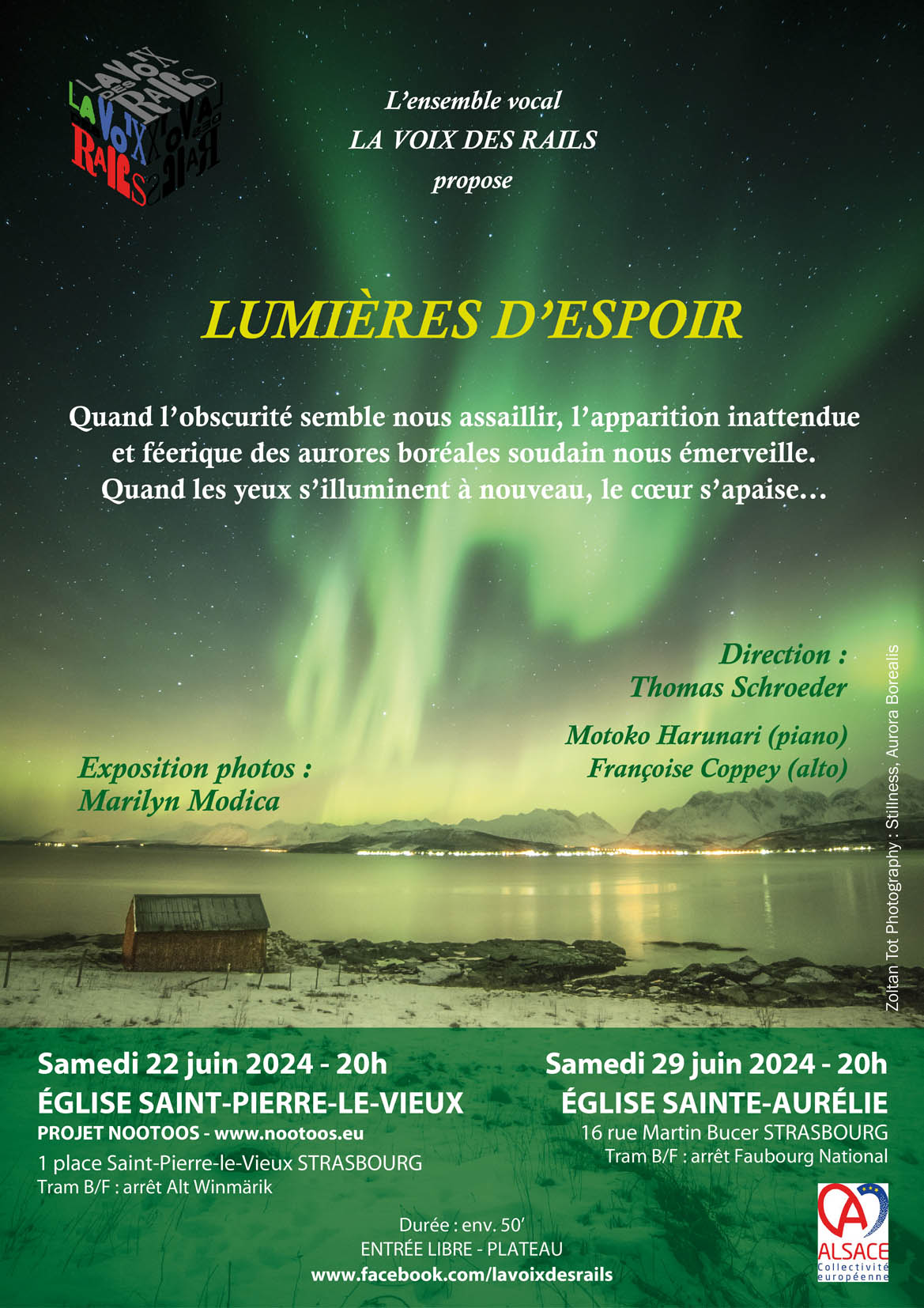 LA VOIX DES RAILS

L'ensemble vocal
LA VOIX DES RAILS
propose

LUMIÈRES D'ESPOIR

Quand l'obscurité semble nous assaillir, l'apparition inattendue et féerique des aurores boréales soudain nous émerveille. Quand les yeux s'illuminent à nouveau, le cœur s'apaise…

Direction :
Thomas Schroeder

Motoko Harunari (piano)
Françoise Coppey (alto)

Exposition photos :
Marilyn Modica

Zoltan Tot Photography : Stillness, Aurora Borealis

Samedi 22 juin 2024 - 20h
ÉGLISE SAINT-PIERRE-LE-VIEUX
PROJET NOOTOOS - www.nootoos.eu
1 place Saint-Pierre-le-Vieux STRASBOURG
Tram B/F : arrêt Alt Winmärik

Samedi 29 juin 2024 - 20h
ÉGLISE SAINTE-AURÉLIE
16 rue Martin Bucer STRASBOURG
Tram B/F : arrêt Faubourg National

Durée : env. 50'
ENTRÉE LIBRE - PLATEAU
www.facebook.com/lavoixdesrails

ALSACE
Collectivité européenne